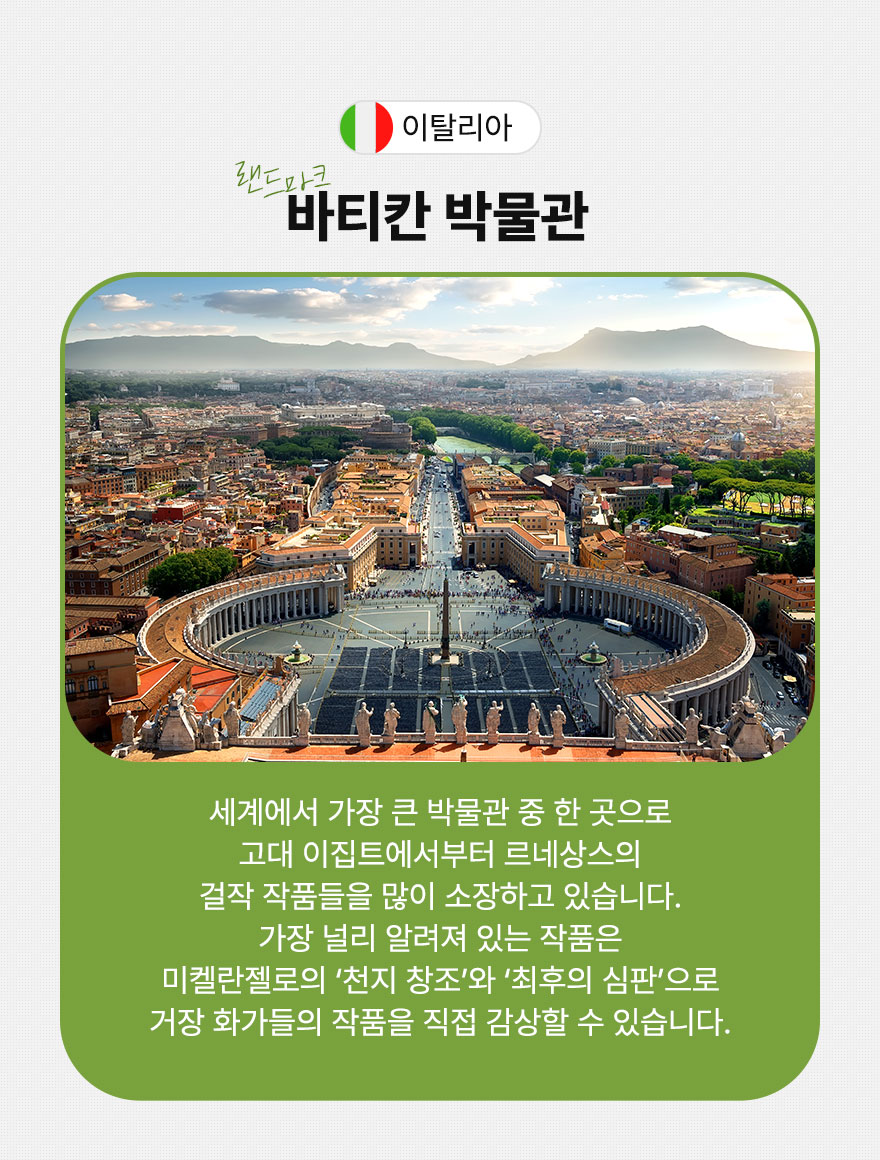 이탈리아

랜드마크

바티칸 박물관

세계에서 가장 큰 박물관 중 한 곳으로 고대 이집트에서부터 르네상스의 걸작 작품들을 많이 소장하고 있습니다. 가장 널리 알려져 있는 작품은 미켈란젤로의 '천지 창조'와 '최후의 심판'으로 거장 화가들의 작품을 직접 감상할 수 있습니다.